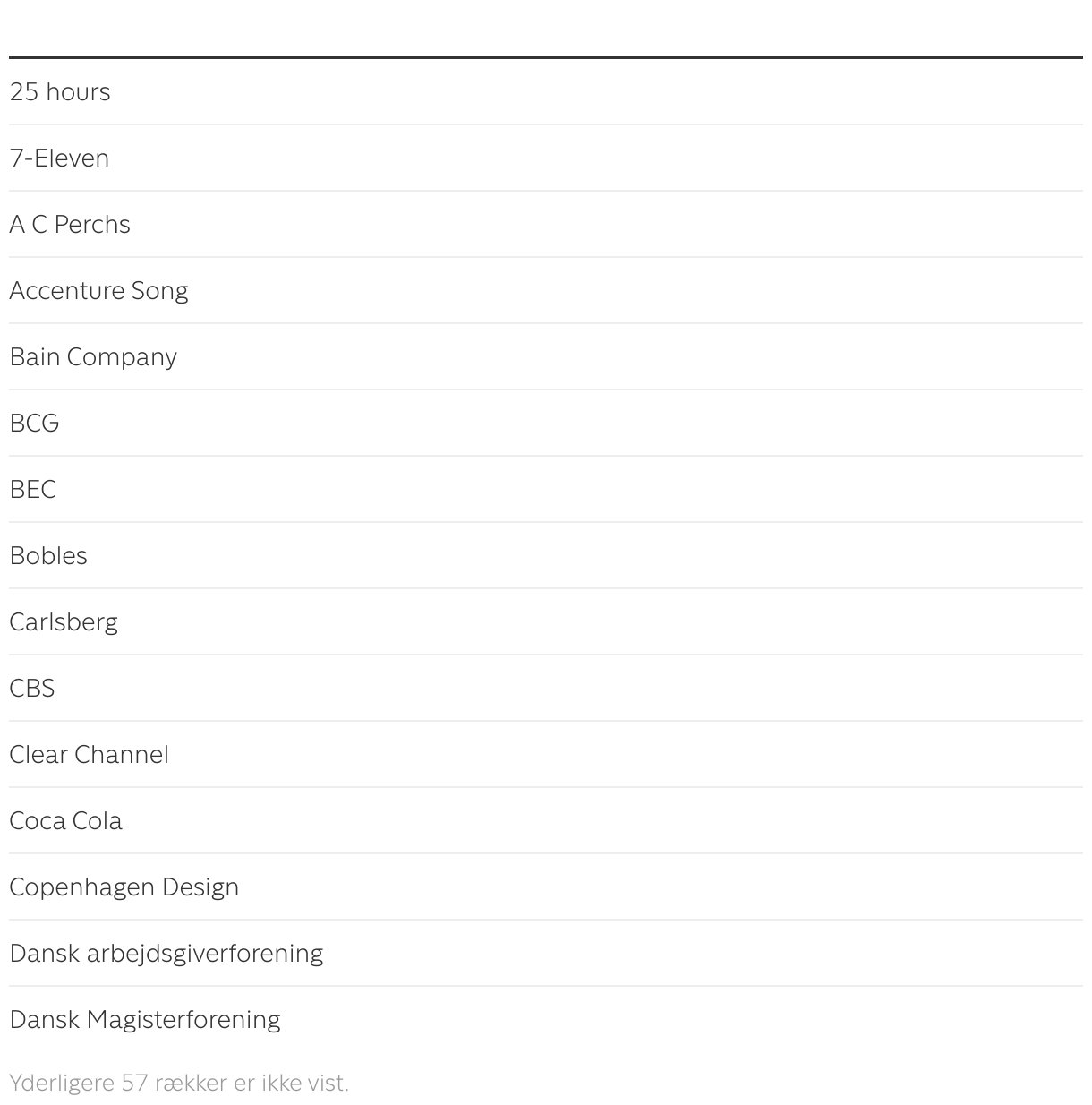 25 hours

7-Eleven

A C Perchs

Accenture Song

Bain Company

BCG

BEC

Bobles

Carlsberg

CBS

Clear Channel

Coca Cola

Copenhagen Design

Dansk arbejdsgiverforening

Dansk Magisterforening

Yderligere 57 rækker er ikke vist.